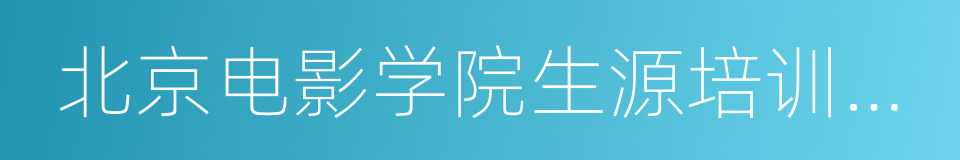 北京电影学院生源培训...